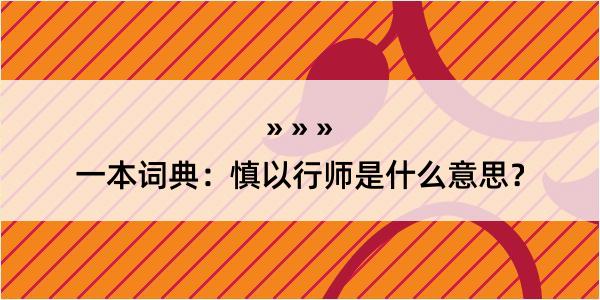 » » »

一本词典：慎以行师是什么意思？